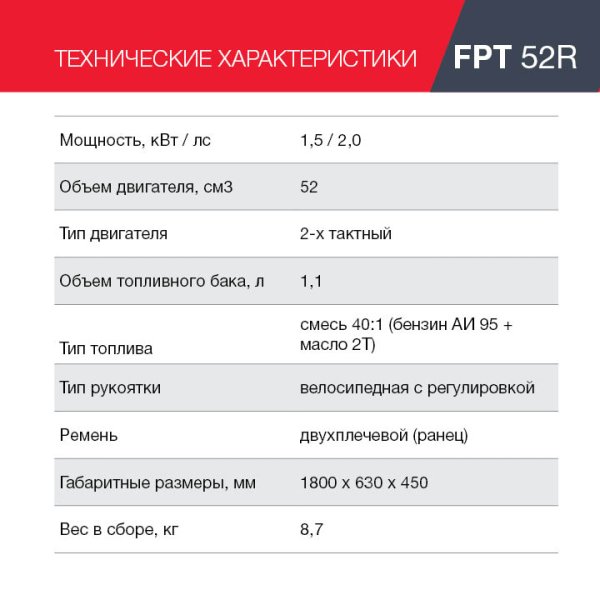 ТЕХНИЧЕСКИЕ ХАРАКТЕРИСТИКИ FPT 52R

| | |
|---|---|
| Мощность, кВт / лс | 1,5 / 2,0 |
| Объем двигателя, см3 | 52 |
| Тип двигателя | 2-х тактный |
| Объем топливного бака, л | 1,1 |
| Тип топлива | смесь 40:1 (бензин АИ 95 + масло 2Т) |
| Тип рукоятки | велосипедная с регулировкой |
| Ремень | двухплечевой (ранец) |
| Габаритные размеры, мм | 1800 х 630 х 450 |
| Вес в сборе, кг | 8,7 |